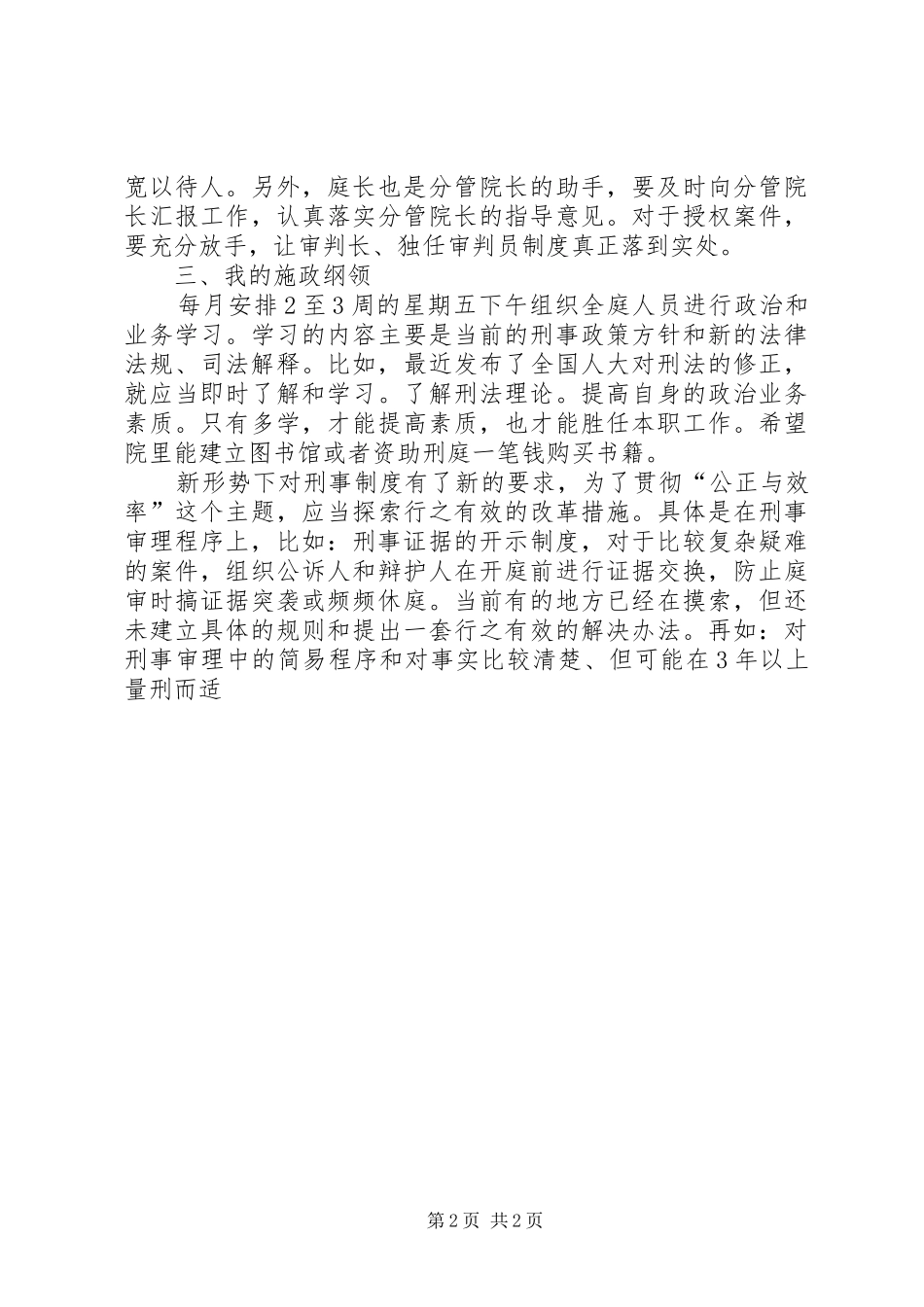 宽以待人。另外，庭长也是分管院长的助手，要及时向分管院长汇报工作，认真落实分管院长的指导意见。对于授权案件，要充分放手，让审判长、独任审判员制度真正落到实处。

三、我的施政纲领

每月安排2至3周的星期五下午组织全庭人员进行政治和业务学习。学习的内容主要是当前的刑事政策方针和新的法律法规、司法解释。比如，最近发布了全国人大对刑法的修正，就应当即时了解和学习。了解刑法理论。提高自身的政治业务素质。只有多学，才能提高素质，也才能胜任本职工作。希望院里能建立图书馆或者资助刑庭一笔钱购买书籍。

新形势下对刑事制度有了新的要求，为了贯彻“公正与效率”这个主题，应当探索行之有效的改革措施。具体是在刑事审理程序上，比如：刑事证据的开示制度，对于比较复杂疑难的案件，组织公诉人和辩护人在开庭前进行证据交换，防止庭审时搞证据突袭或频频休庭。当前有的地方已经在摸索，但还未建立具体的规则和提出一套行之有效的解决办法。再如：对刑事审理中的简易程序和对事实比较清楚、但可能在3年以上量刑而适

第2页 共2页